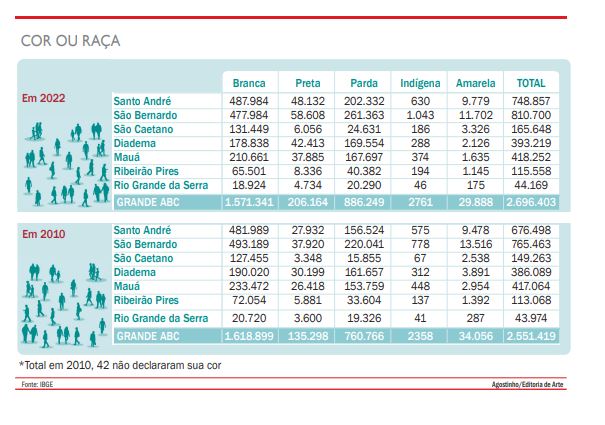 COR OU RAÇA

Em 2022

| | Branca | Preta | Parda | Indígena | Amarela | TOTAL |
|---|---|---|---|---|---|---|
| Santo André | 487.984 | 48.132 | 202.332 | 630 | 9.779 | 748.857 |
| São Bernardo | 477.984 | 58.608 | 261.363 | 1.043 | 11.702 | 810.700 |
| São Caetano | 131.449 | 6.056 | 24.631 | 186 | 3.326 | 165.648 |
| Diadema | 178.838 | 42.413 | 169.554 | 288 | 2.126 | 393.219 |
| Mauá | 210.661 | 37.885 | 167.697 | 374 | 1.635 | 418.252 |
| Ribeirão Pires | 65.501 | 8.336 | 40.382 | 194 | 1.145 | 115.558 |
| Rio Grande da Serra | 18.924 | 4.734 | 20.290 | 46 | 175 | 44.169 |
| GRANDE ABC | 1.571.341 | 206.164 | 886.249 | 2761 | 29.888 | 2.696.403 |

Em 2010

| | | | | | | |
|---|---|---|---|---|---|---|
| Santo André | 481.989 | 27.932 | 156.524 | 575 | 9.478 | 676.498 |
| São Bernardo | 493.189 | 37.920 | 220.041 | 778 | 13.516 | 765.463 |
| São Caetano | 127.455 | 3.348 | 15.855 | 67 | 2.538 | 149.263 |
| Diadema | 190.020 | 30.199 | 161.657 | 312 | 3.891 | 386.089 |
| Mauá | 233.472 | 26.418 | 153.759 | 448 | 2.954 | 417.064 |
| Ribeirão Pires | 72.054 | 5.881 | 33.604 | 137 | 1.392 | 113.068 |
| Rio Grande da Serra | 20.720 | 3.600 | 19.326 | 41 | 287 | 43.974 |
| GRANDE ABC | 1.618.899 | 135.298 | 760.766 | 2358 | 34.056 | 2.551.419 |

*Total em 2010, 42 não declararam sua cor

Fonte: IBGE

Agostinho/Editoria de Arte